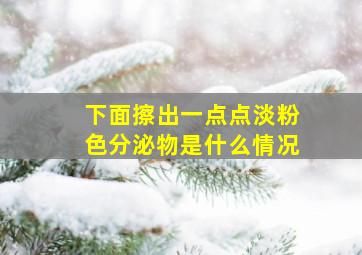 下面擦出一点点淡粉色分泌物是什么情况